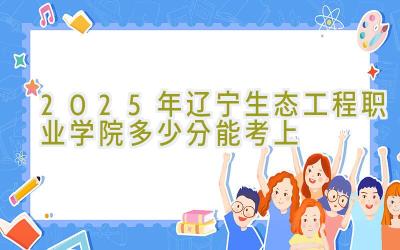 2025年辽宁生态工程职业学院多少分能考上